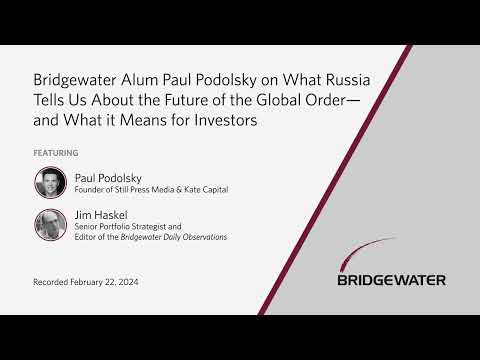 Bridgewater Alum Paul Podolsky on What Russia Tells Us About the Future of the Global Order—and What it Means for Investors

FEATURING

Paul Podolsky
Founder of Still Press Media & Kate Capital

Jim Haskel
Senior Portfolio Strategist and Editor of the Bridgewater Daily Observations

Recorded February 22, 2024

BRIDGEWATER